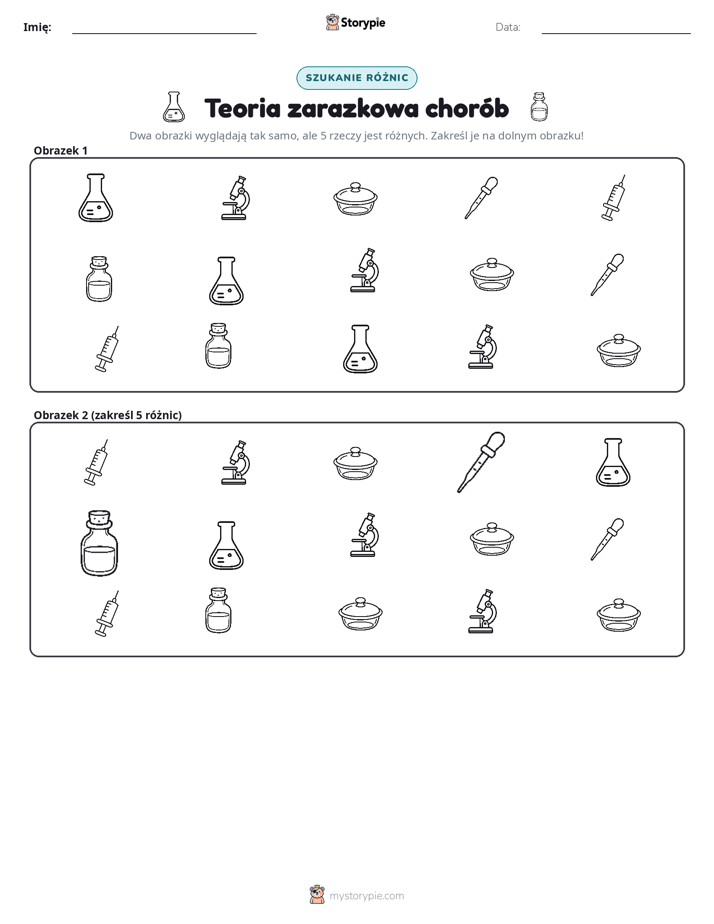 Imię: ____ Storypie Data: ____

SZUKANIE RÓŻNIC

Teoria zarazkowa chorób

Dwa obrazki wyglądają tak samo, ale 5 rzeczy jest różnych. Zakreśl je na dolnym obrazku!

Obrazek 1

Obrazek 2 (zakreśl 5 różnic)

mystorypie.com